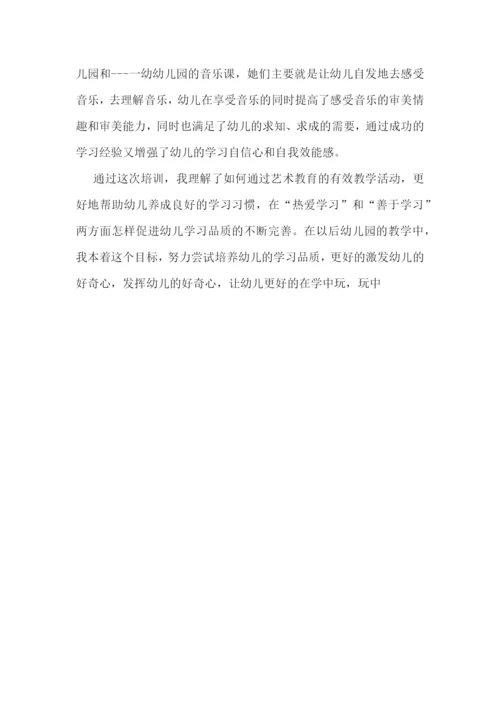 儿园和---一幼幼儿园的音乐课，她们主要就是让幼儿自发地去感受音乐，去理解音乐，幼儿在享受音乐的同时提高了感受音乐的审美情趣和审美能力，同时也满足了幼儿的求知、求成的需要，通过成功的学习经验又增强了幼儿的学习自信心和自我效能感。

通过这次培训，我理解了如何通过艺术教育的有效教学活动，更好地帮助幼儿养成良好的学习习惯，在“热爱学习”和“善于学习”两方面怎样促进幼儿学习品质的不断完善。在以后幼儿园的教学中，我本着这个目标，努力尝试培养幼儿的学习品质，更好的激发幼儿的好奇心，发挥幼儿的好奇心，让幼儿更好的在学中玩，玩中